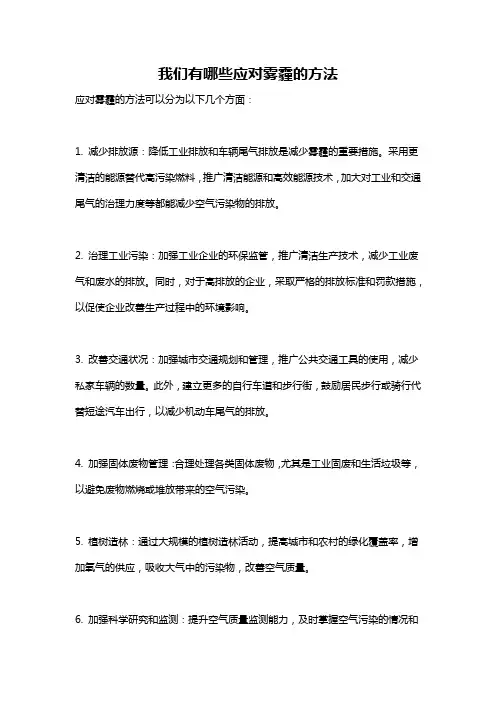 我们有哪些应对雾霾的方法

应对雾霾的方法可以分为以下几个方面：

1. 减少排放源：降低工业排放和车辆尾气排放是减少雾霾的重要措施。采用更清洁的能源替代高污染燃料，推广清洁能源和高效能源技术，加大对工业和交通尾气的治理力度等都能减少空气污染物的排放。

2. 治理工业污染：加强工业企业的环保监管，推广清洁生产技术，减少工业废气和废水的排放。同时，对于高排放的企业，采取严格的排放标准和罚款措施，以促使企业改善生产过程中的环境影响。

3. 改善交通状况：加强城市交通规划和管理，推广公共交通工具的使用，减少私家车辆的数量。此外，建立更多的自行车道和步行街，鼓励居民步行或骑行代替短途汽车出行，以减少机动车尾气的排放。

4. 加强固体废物管理：合理处理各类固体废物，尤其是工业固废和生活垃圾等，以避免废物燃烧或堆放带来的空气污染。

5. 植树造林：通过大规模的植树造林活动，提高城市和农村的绿化覆盖率，增加氧气的供应，吸收大气中的污染物，改善空气质量。

6. 加强科学研究和监测：提升空气质量监测能力，及时掌握空气污染的情况和